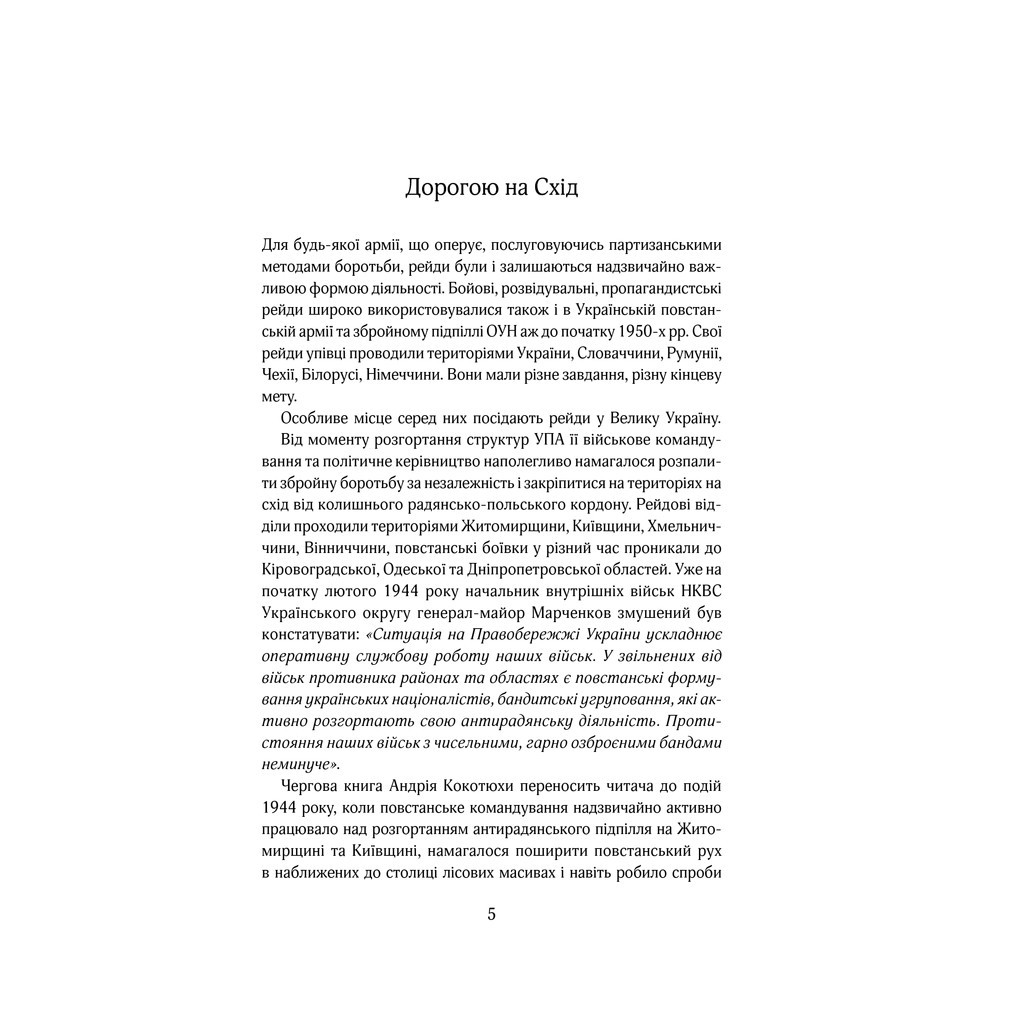 Дорогою на Схід

Для будь-якої армії, що оперує, послуговуючись партизанськими методами боротьби, рейди були і залишаються надзвичайно важливою формою діяльності. Бойові, розвідувальні, пропагандистські рейди широко використовувалися також і в Українській повстанській армії та збройному підпіллі ОУН аж до початку 1950-х рр. Свої рейди упівці проводили територіями України, Словаччини, Румунії, Чехії, Білорусі, Німеччини. Вони мали різне завдання, різну кінцеву мету.

Особливе місце серед них посідають рейди у Велику Україну.

Від моменту розгортання структур УПА її військове командування та політичне керівництво наполегливо намагалося розпалити збройну боротьбу за незалежність і закріпитися на територіях на схід від колишнього радянсько-польського кордону. Рейдові відділи проходили територіями Житомирщини, Київщини, Хмельниччини, Вінниччини, повстанські боївки у різний час проникали до Кіровоградської, Одеської та Дніпропетровської областей. Уже на початку лютого 1944 року начальник внутрішніх військ НКВС Українського округу генерал-майор Марченков змушений був констатувати: «Ситуація на Правобережжі України ускладнює оперативну службову роботу наших військ. У звільнених від військ противника районах та областях є повстанські формування українських націоналістів, бандитські угруповання, які активно розгортають свою антирадянську діяльність. Протистояння наших військ з чисельними, гарно озброєними бандами неминуче».

Чергова книга Андрія Кокотюхи переносить читача до подій 1944 року, коли повстанське командування надзвичайно активно працювало над розгортанням антирадянського підпілля на Житомирщині та Київщині, намагалося поширити повстанський рух в наближених до столиці лісових масивах і навіть робило спроби

5